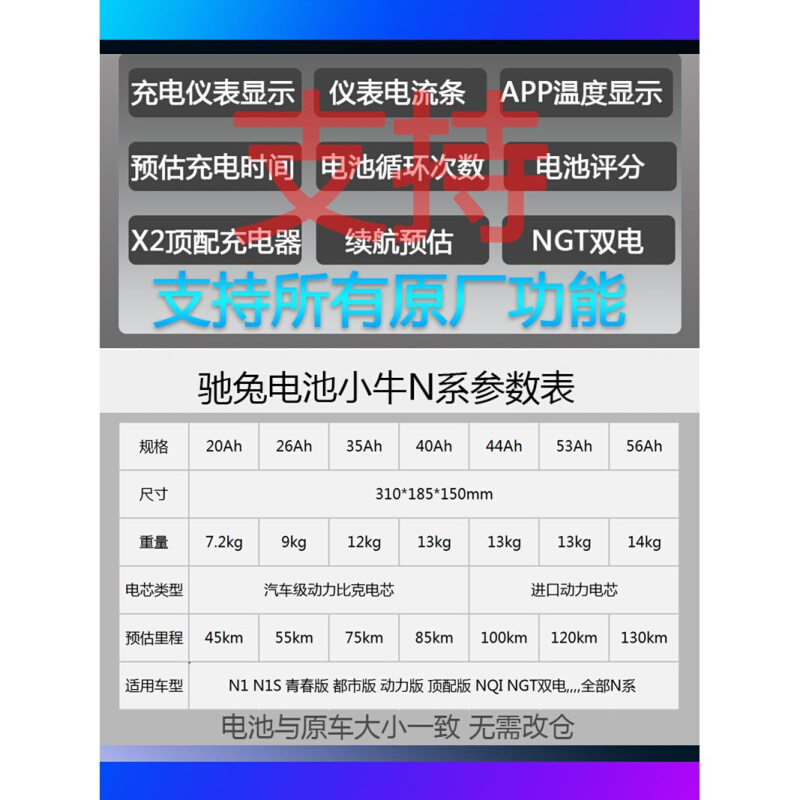 充电仪表显示 仪表电流条 APP温度显示

预估充电时间 电池循环次数 电池评分

X2顶配充电器 续航预估 NGT双电

支持

支持所有原厂功能

驰兔电池小牛N系参数表

| 规格 | 20Ah | 26Ah | 35Ah | 40Ah | 44Ah | 53Ah | 56Ah |
|---|---|---|---|---|---|---|---|
| 尺寸 | 310*185*150mm | | | | | | |
| 重量 | 7.2kg | 9kg | 12kg | 13kg | 13kg | 13kg | 14kg |
| 电芯类型 | 汽车级动力比克电芯 | | | | 进口动力电芯 | | |
| 预估里程 | 45km | 55km | 75km | 85km | 100km | 120km | 130km |
| 适用车型 | N1 N1S 青春版 都市版 动力版 顶配版 NQI NGT双电,,,,全部N系 | | | | | | |

电池与原车大小一致 无需改仓